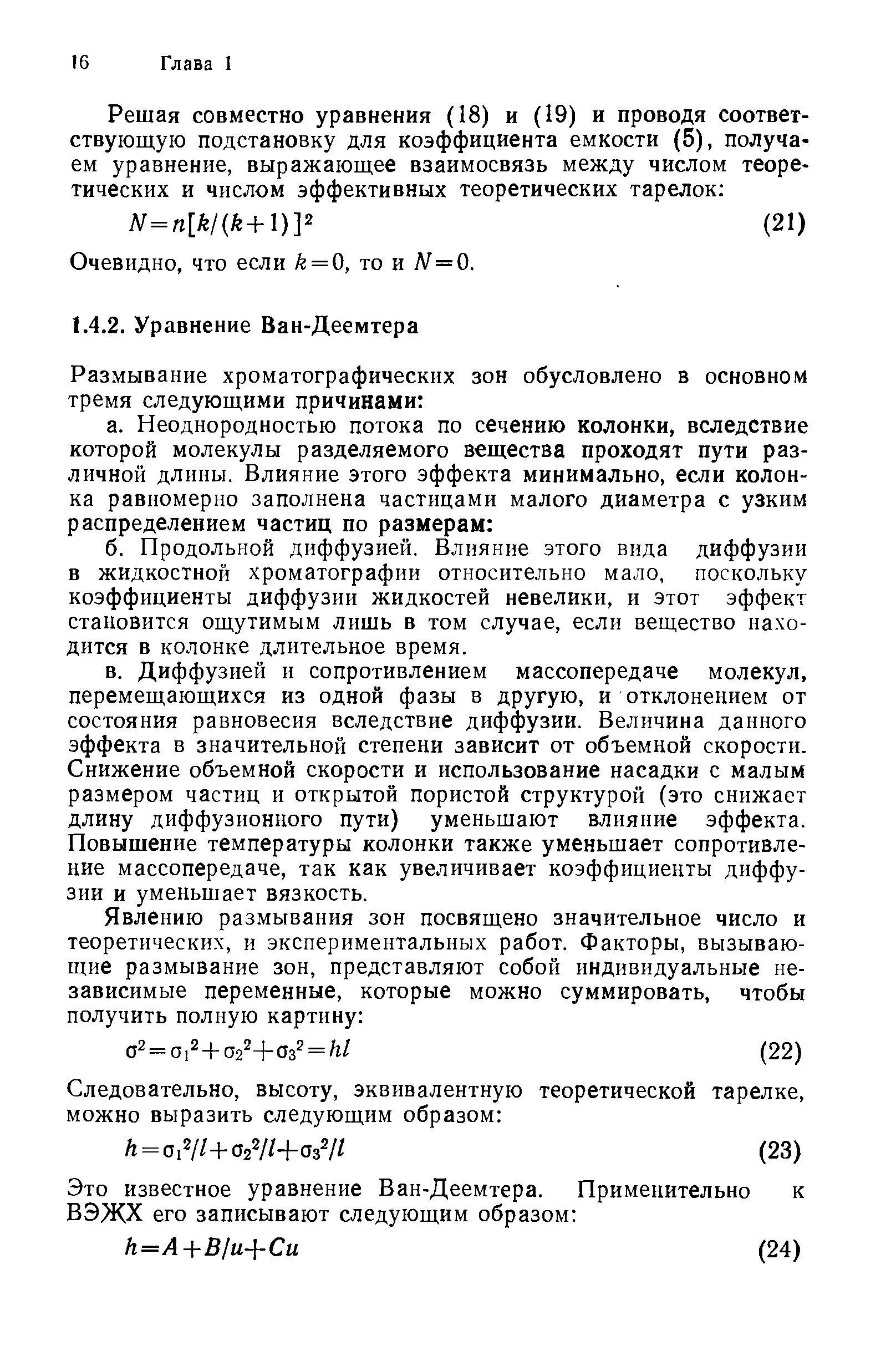 16 Глава 1

Решая совместно уравнения (18) и (19) и проводя соответствующую подстановку для коэффициента емкости (5), получаем уравнение, выражающее взаимосвязь между числом теоретических и числом эффективных теоретических тарелок:

$N=n[k/(k+1)]^2$ (21)

Очевидно, что если $k=0$, то и $N=0$.

1.4.2. Уравнение Ван-Деемтера

Размывание хроматографических зон обусловлено в основном тремя следующими причинами:

а. Неоднородностью потока по сечению колонки, вследствие которой молекулы разделяемого вещества проходят пути различной длины. Влияние этого эффекта минимально, если колонка равномерно заполнена частицами малого диаметра с узким распределением частиц по размерам:

б. Продольной диффузией. Влияние этого вида диффузии в жидкостной хроматографии относительно мало, поскольку коэффициенты диффузии жидкостей невелики, и этот эффект становится ощутимым лишь в том случае, если вещество находится в колонке длительное время.

в. Диффузией и сопротивлением массопередаче молекул, перемещающихся из одной фазы в другую, и отклонением от состояния равновесия вследствие диффузии. Величина данного эффекта в значительной степени зависит от объемной скорости. Снижение объемной скорости и использование насадки с малым размером частиц и открытой пористой структурой (это снижает длину диффузионного пути) уменьшают влияние эффекта. Повышение температуры колонки также уменьшает сопротивление массопередаче, так как увеличивает коэффициенты диффузии и уменьшает вязкость.

Явлению размывания зон посвящено значительное число и теоретических, и экспериментальных работ. Факторы, вызывающие размывание зон, представляют собой индивидуальные независимые переменные, которые можно суммировать, чтобы получить полную картину:

$\sigma^2=\sigma_1^2+\sigma_2^2+\sigma_3^2=hl$ (22)

Следовательно, высоту, эквивалентную теоретической тарелке, можно выразить следующим образом:

$h=\sigma_1^2/l+\sigma_2^2/l+\sigma_3^2/l$ (23)

Это известное уравнение Ван-Деемтера. Применительно к ВЭЖХ его записывают следующим образом:

$h=A+B/u+Cu$ (24)